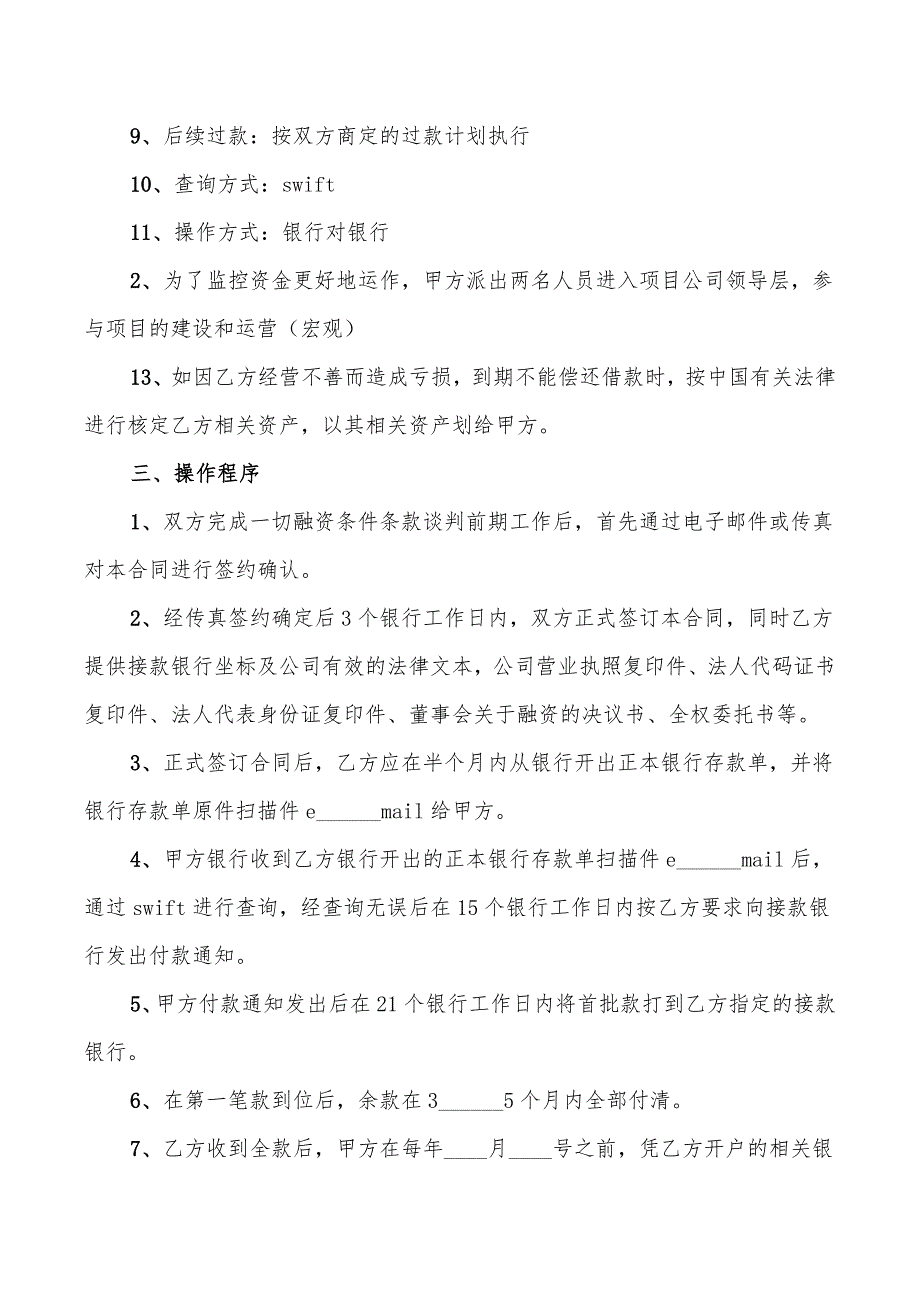 9、后续过款：按双方商定的过款计划执行

10、查询方式：swift

11、操作方式：银行对银行

2、为了监控资金更好地运作，甲方派出两名人员进入项目公司领导层，参与项目的建设和运营（宏观）

13、如因乙方经营不善而造成亏损，到期不能偿还借款时，按中国有关法律进行核定乙方相关资产，以其相关资产划给甲方。

三、操作程序

1、双方完成一切融资条件条款谈判前期工作后，首先通过电子邮件或传真对本合同进行签约确认。

2、经传真签约确定后3个银行工作日内，双方正式签订本合同，同时乙方提供接款银行坐标及公司有效的法律文本，公司营业执照复印件、法人代码证书复印件、法人代表身份证复印件、董事会关于融资的决议书、全权委托书等。

3、正式签订合同后，乙方应在半个月内从银行开出正本银行存款单，并将银行存款单原件扫描件e______mail给甲方。

4、甲方银行收到乙方银行开出的正本银行存款单扫描件e______mail后，通过swift进行查询，经查询无误后在15个银行工作日内按乙方要求向接款银行发出付款通知。

5、甲方付款通知发出后在21个银行工作日内将首批款打到乙方指定的接款银行。

6、在第一笔款到位后，余款在3______5个月内全部付清。

7、乙方收到全款后，甲方在每年____月____号之前，凭乙方开户的相关银